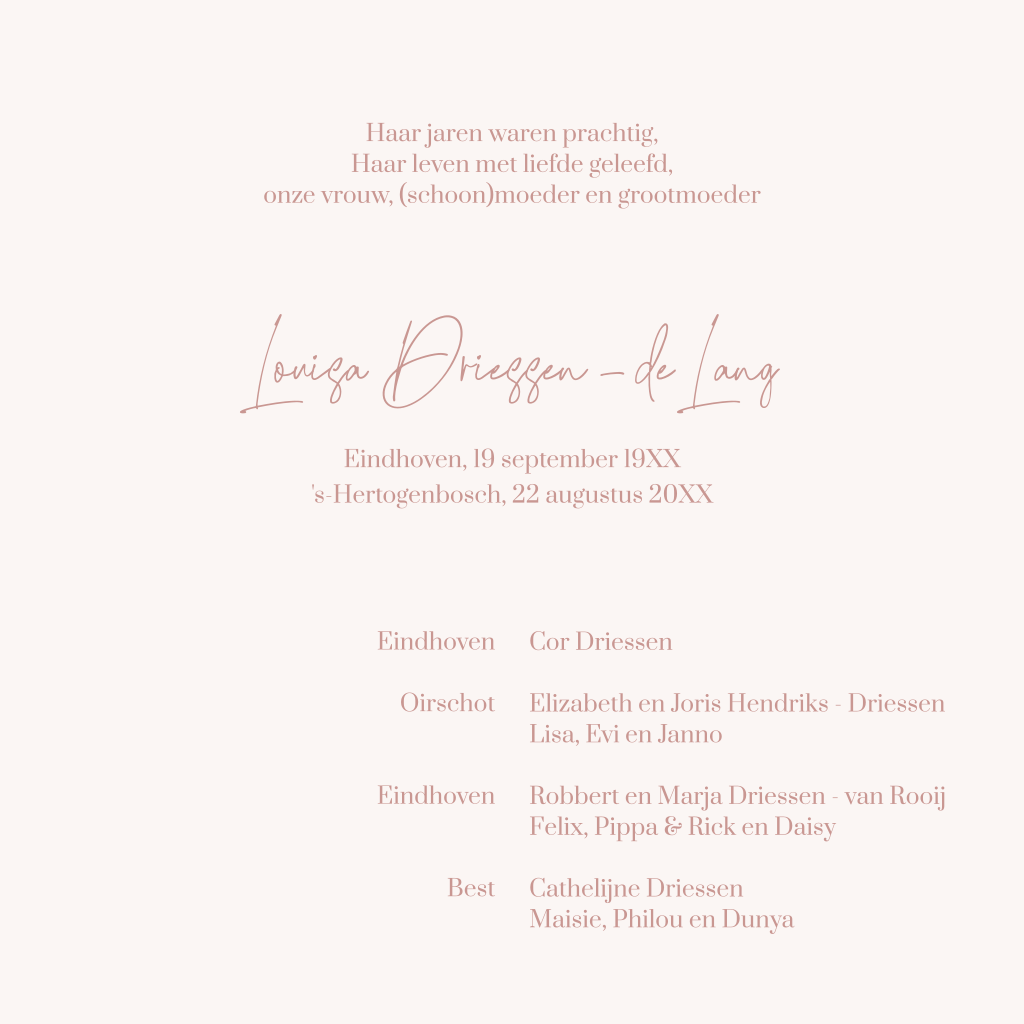 Haar jaren waren prachtig,
Haar leven met liefde geleefd,
onze vrouw, (schoon)moeder en grootmoeder

Louisa Driessen - de Lang

Eindhoven, 19 september 19XX
's-Hertogenbosch, 22 augustus 20XX

Eindhoven Cor Driessen

Oirschot Elizabeth en Joris Hendriks - Driessen
Lisa, Evi en Janno

Eindhoven Robbert en Marja Driessen - van Rooij
Felix, Pippa & Rick en Daisy

Best Cathelijne Driessen
Maisie, Philou en Dunya